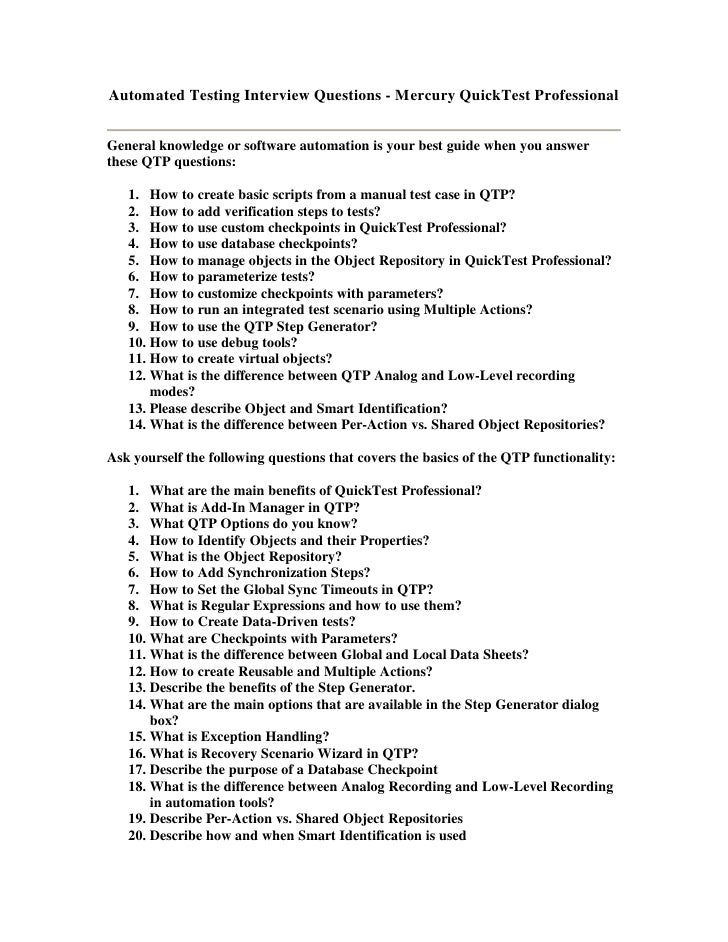 Automated Testing Interview Questions - Mercury QuickTest Professional

General knowledge or software automation is your best guide when you answer these QTP questions:

1. How to create basic scripts from a manual test case in QTP?
2. How to add verification steps to tests?
3. How to use custom checkpoints in QuickTest Professional?
4. How to use database checkpoints?
5. How to manage objects in the Object Repository in QuickTest Professional?
6. How to parameterize tests?
7. How to customize checkpoints with parameters?
8. How to run an integrated test scenario using Multiple Actions?
9. How to use the QTP Step Generator?
10. How to use debug tools?
11. How to create virtual objects?
12. What is the difference between QTP Analog and Low-Level recording modes?
13. Please describe Object and Smart Identification?
14. What is the difference between Per-Action vs. Shared Object Repositories?

Ask yourself the following questions that covers the basics of the QTP functionality:

1. What are the main benefits of QuickTest Professional?
2. What is Add-In Manager in QTP?
3. What QTP Options do you know?
4. How to Identify Objects and their Properties?
5. What is the Object Repository?
6. How to Add Synchronization Steps?
7. How to Set the Global Sync Timeouts in QTP?
8. What is Regular Expressions and how to use them?
9. How to Create Data-Driven tests?
10. What are Checkpoints with Parameters?
11. What is the difference between Global and Local Data Sheets?
12. How to create Reusable and Multiple Actions?
13. Describe the benefits of the Step Generator.
14. What are the main options that are available in the Step Generator dialog box?
15. What is Exception Handling?
16. What is Recovery Scenario Wizard in QTP?
17. Describe the purpose of a Database Checkpoint
18. What is the difference between Analog Recording and Low-Level Recording in automation tools?
19. Describe Per-Action vs. Shared Object Repositories
20. Describe how and when Smart Identification is used